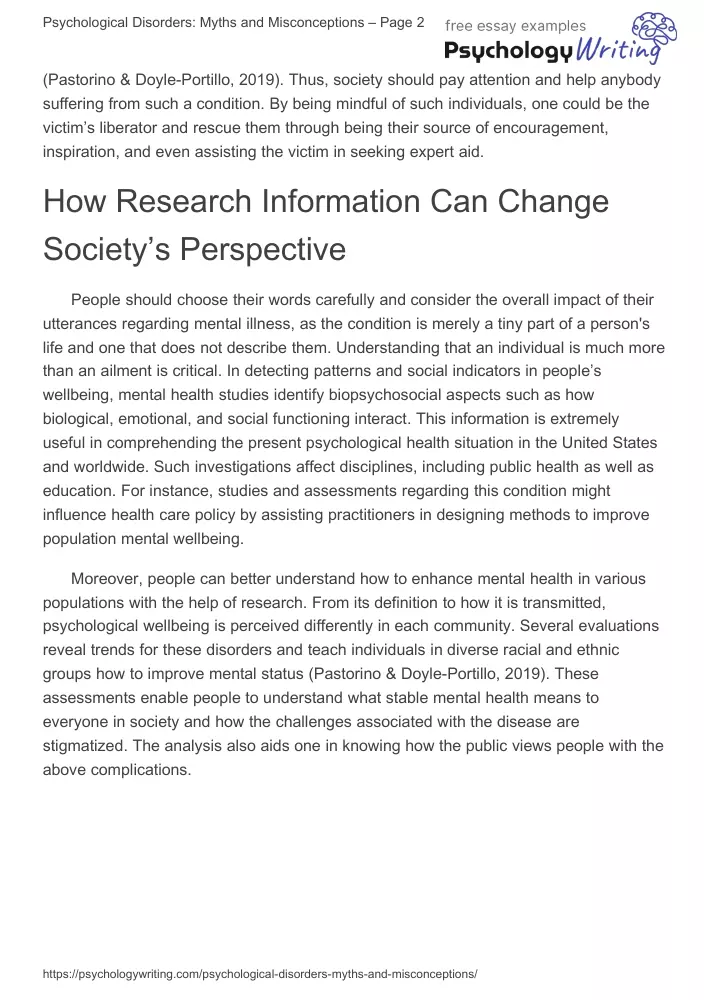 Psychological Disorders: Myths and Misconceptions – Page 2

free essay examples
PsychologyWriting

(Pastorino & Doyle-Portillo, 2019). Thus, society should pay attention and help anybody suffering from such a condition. By being mindful of such individuals, one could be the victim's liberator and rescue them through being their source of encouragement, inspiration, and even assisting the victim in seeking expert aid.

How Research Information Can Change Society's Perspective

People should choose their words carefully and consider the overall impact of their utterances regarding mental illness, as the condition is merely a tiny part of a person's life and one that does not describe them. Understanding that an individual is much more than an ailment is critical. In detecting patterns and social indicators in people's wellbeing, mental health studies identify biopsychosocial aspects such as how biological, emotional, and social functioning interact. This information is extremely useful in comprehending the present psychological health situation in the United States and worldwide. Such investigations affect disciplines, including public health as well as education. For instance, studies and assessments regarding this condition might influence health care policy by assisting practitioners in designing methods to improve population mental wellbeing.

Moreover, people can better understand how to enhance mental health in various populations with the help of research. From its definition to how it is transmitted, psychological wellbeing is perceived differently in each community. Several evaluations reveal trends for these disorders and teach individuals in diverse racial and ethnic groups how to improve mental status (Pastorino & Doyle-Portillo, 2019). These assessments enable people to understand what stable mental health means to everyone in society and how the challenges associated with the disease are stigmatized. The analysis also aids one in knowing how the public views people with the above complications.

https://psychologywriting.com/psychological-disorders-myths-and-misconceptions/